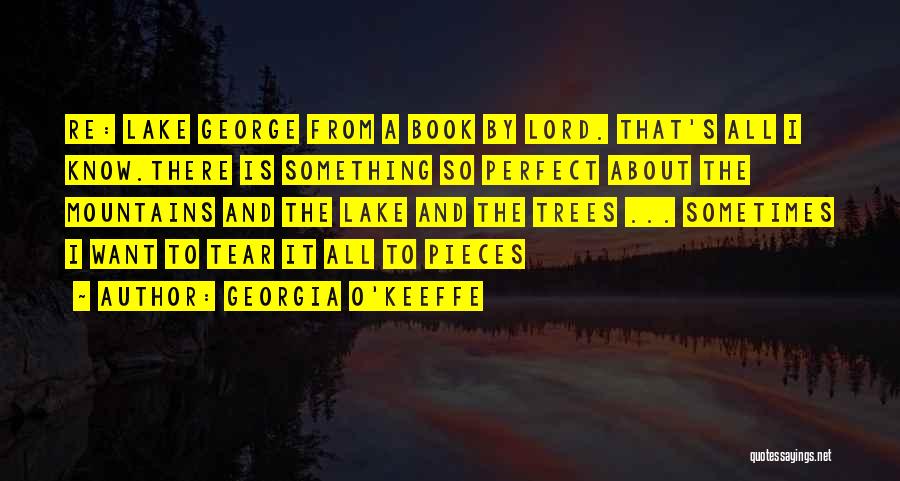 RE: LAKE GEORGE FROM A BOOK BY LORD. THAT'S ALL I KNOW.THERE IS SOMETHING SO PERFECT ABOUT THE MOUNTAINS AND THE LAKE AND THE TREES ... SOMETIMES I WANT TO TEAR IT ALL TO PIECES

~ AUTHOR: GEORGIA O'KEEFFE

quotessayings.net